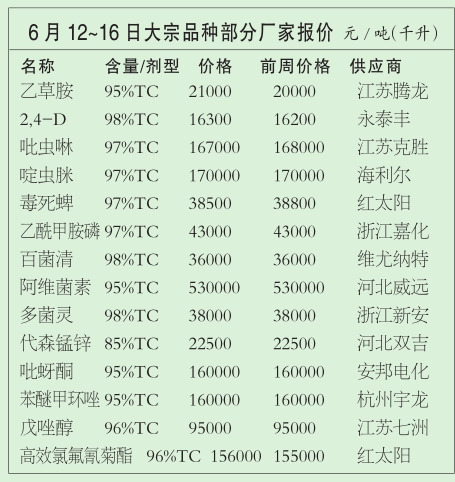 6月12~16日大宗品种部分厂家报价 元/吨(千升)

| 名称 | 含量/剂型 | 价格 | 前周价格 | 供应商 |
|---|---|---|---|---|
| 乙草胺 | 95%TC | 21000 | 20000 | 江苏腾龙 |
| 2,4-D | 98%TC | 16300 | 16200 | 永泰丰 |
| 吡虫啉 | 97%TC | 167000 | 168000 | 江苏克胜 |
| 啶虫脒 | 97%TC | 170000 | 170000 | 海利尔 |
| 毒死蜱 | 97%TC | 38500 | 38800 | 红太阳 |
| 乙酰甲胺磷 | 97%TC | 43000 | 43000 | 浙江嘉化 |
| 百菌清 | 98%TC | 36000 | 36000 | 维尤纳特 |
| 阿维菌素 | 95%TC | 530000 | 530000 | 河北威远 |
| 多菌灵 | 98%TC | 38000 | 38000 | 浙江新安 |
| 代森锰锌 | 85%TC | 22500 | 22500 | 河北双吉 |
| 吡蚜酮 | 95%TC | 160000 | 160000 | 安邦电化 |
| 苯醚甲环唑 | 95%TC | 160000 | 160000 | 杭州宇龙 |
| 戊唑醇 | 96%TC | 95000 | 95000 | 江苏七洲 |
| 高效氯氟氰菊酯 | 96%TC | 156000 | 155000 | 红太阳 |